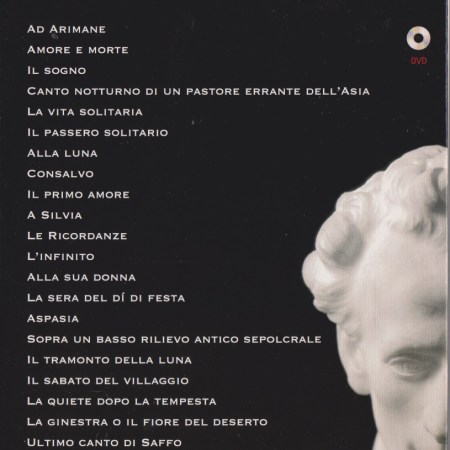 Ad Arimane
Amore e morte
Il sogno
Canto notturno di un pastore errante dell'Asia
La vita solitaria
Il passero solitario
Alla luna
Consalvo
Il primo amore
A Silvia
Le Ricordanze
L'infinito
Alla sua donna
La sera del dí di festa
Aspasia
Sopra un basso rilievo antico sepolcrale
Il tramonto della luna
Il sabato del villaggio
La quiete dopo la tempesta
La ginestra o il fiore del deserto
Ultimo canto di Saffo

DVD